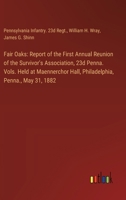 Pennsylvania Infantry. 23d Regt., William H. Wray, James G. Shinn

Fair Oaks: Report of the First Annual Reunion of the Survivor's Association, 23d Penna. Vols. Held at Maennerchor Hall, Philadelphia, Penna., May 31, 1882

outlook